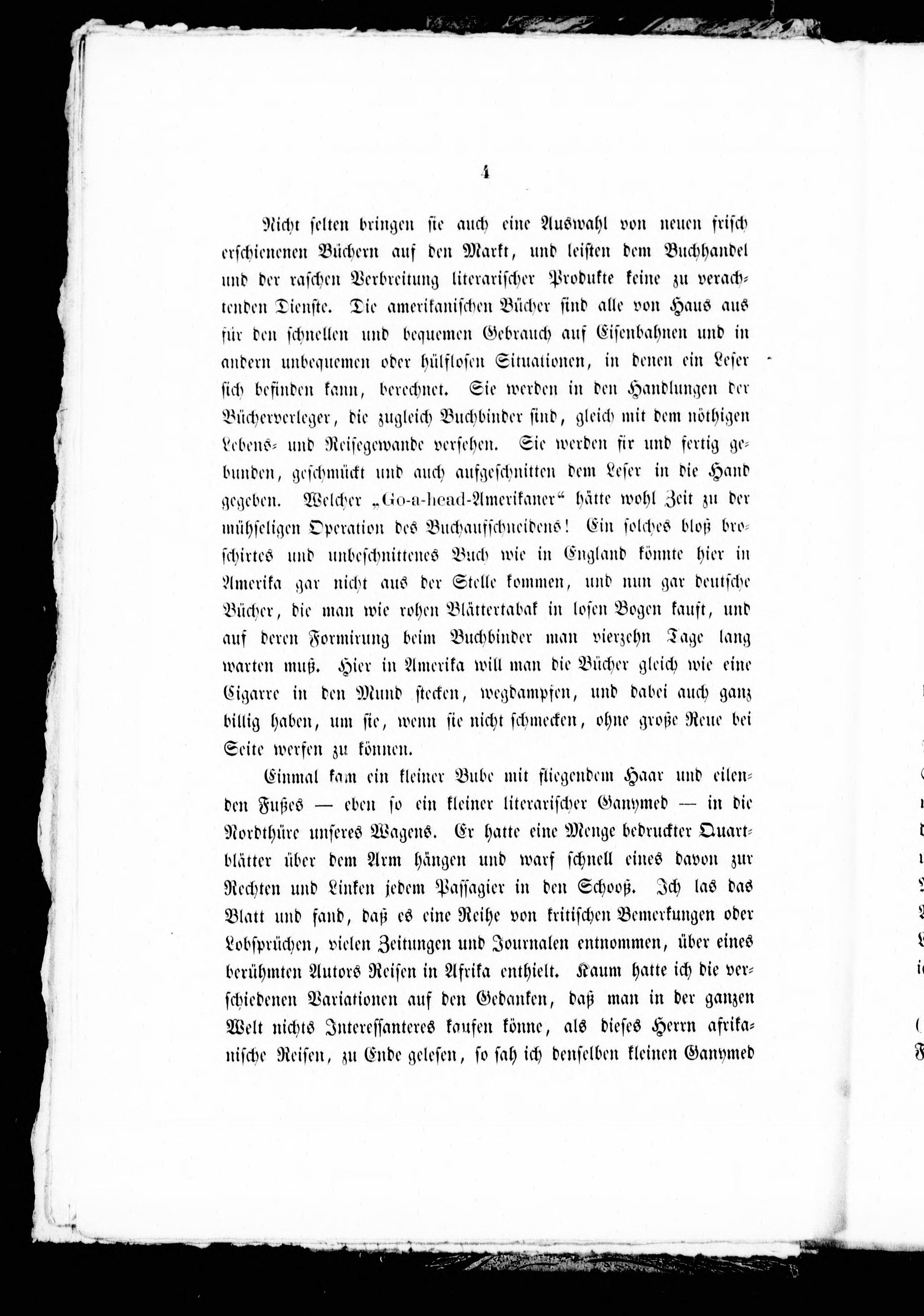 4

Nicht selten bringen sie auch eine Auswahl von neuen frisch erschienenen Büchern auf den Markt, und leisten dem Buchhandel und der raschen Verbreitung literarischer Produkte keine zu verachtenden Dienste. Die amerikanischen Bücher sind alle von Haus aus für den schnellen und bequemen Gebrauch auf Eisenbahnen und in andern unbequemen oder hülflosen Situationen, in denen ein Leser sich befinden kann, berechnet. Sie werden in den Handlungen der Bücherverleger, die zugleich Buchbinder sind, gleich mit dem nöthigen Lebens- und Reisegewande versehen. Sie werden fix und fertig gebunden, geschmückt und auch aufgeschnitten dem Leser in die Hand gegeben. Welcher „Go-a-head-Amerikaner“ hätte wohl Zeit zu der mühseligen Operation des Buchaufschneidens! Ein solches bloß broschirtes und unbeschnittenes Buch wie in England könnte hier in Amerika gar nicht aus der Stelle kommen, und nun gar deutsche Bücher, die man wie rohen Blättertabak in losen Bogen kauft, und auf deren Formirung beim Buchbinder man vierzehn Tage lang warten muß. Hier in Amerika will man die Bücher gleich wie eine Cigarre in den Mund stecken, wegdampfen, und dabei auch ganz billig haben, um sie, wenn sie nicht schmecken, ohne große Reue bei Seite werfen zu können.

Einmal kam ein kleiner Bube mit fliegendem Haar und eilenden Fußes — eben so ein kleiner literarischer Ganymed — in die Nordthüre unseres Wagens. Er hatte eine Menge bedruckter Quartblätter über dem Arm hängen und warf schnell eines davon zur Rechten und Linken jedem Passagier in den Schooß. Ich las das Blatt und fand, daß es eine Reihe von kritischen Bemerkungen oder Lobsprüchen, vielen Zeitungen und Journalen entnommen, über eines berühmten Autors Reisen in Afrika enthielt. Kaum hatte ich die verschiedenen Variationen auf den Gedanken, daß man in der ganzen Welt nichts Interessanteres kaufen könne, als dieses Herrn afrikanische Reisen, zu Ende gelesen, so sah ich denselben kleinen Ganymed